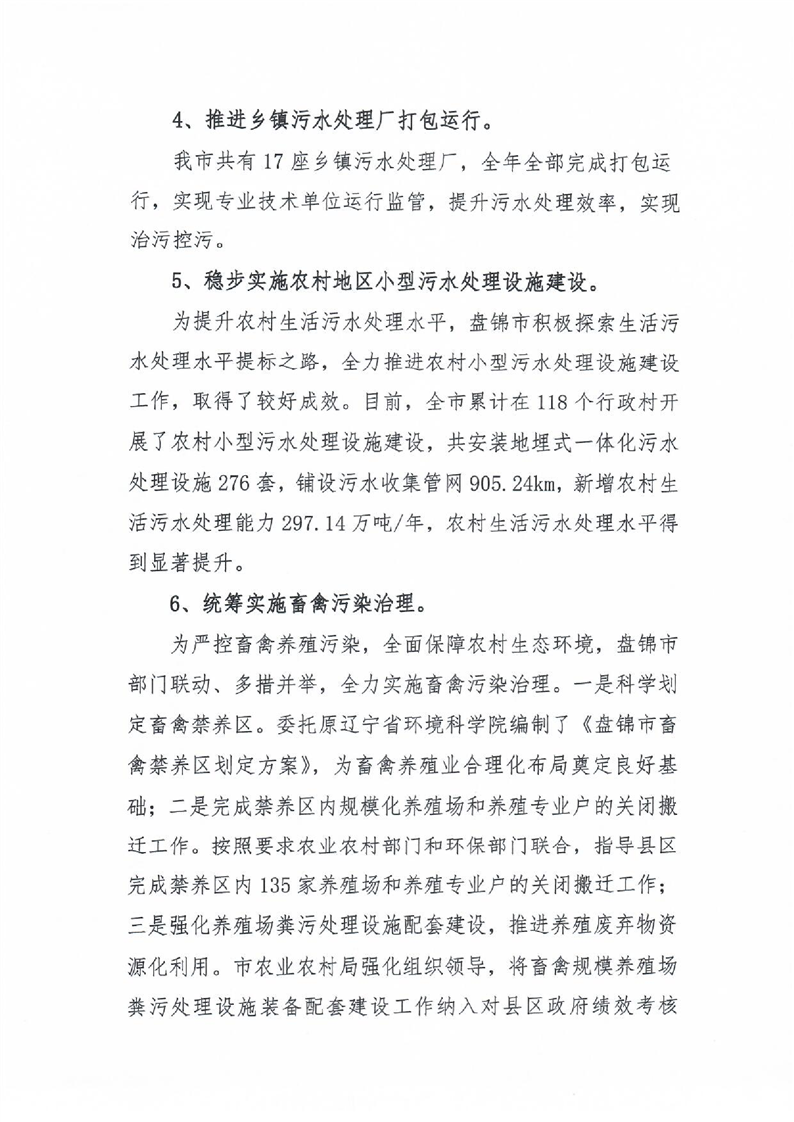 4、推进乡镇污水处理厂打包运行。

我市共有17座乡镇污水处理厂，全年全部完成打包运行，实现专业技术单位运行监管，提升污水处理效率，实现治污控污。

5、稳步实施农村地区小型污水处理设施建设。

为提升农村生活污水处理水平，盘锦市积极探索生活污水处理水平提标之路，全力推进农村小型污水处理设施建设工作，取得了较好成效。目前，全市累计在118个行政村开展了农村小型污水处理设施建设，共安装地埋式一体化污水处理设施276套，铺设污水收集管网905.24km，新增农村生活污水处理能力297.14万吨/年，农村生活污水处理水平得到显著提升。

6、统筹实施畜禽污染治理。

为严控畜禽养殖污染，全面保障农村生态环境，盘锦市部门联动、多措并举，全力实施畜禽污染治理。一是科学划定畜禽禁养区。委托原辽宁省环境科学院编制了《盘锦市畜禽禁养区划定方案》，为畜禽养殖业合理化布局奠定良好基础；二是完成禁养区内规模化养殖场和养殖专业户的关闭搬迁工作。按照要求农业农村部门和环保部门联合，指导县区完成禁养区内135家养殖场和养殖专业户的关闭搬迁工作；三是强化养殖场粪污处理设施配套建设，推进养殖废弃物资源化利用。市农业农村局强化组织领导，将畜禽规模养殖场粪污处理设施装备配套建设工作纳入对县区政府绩效考核